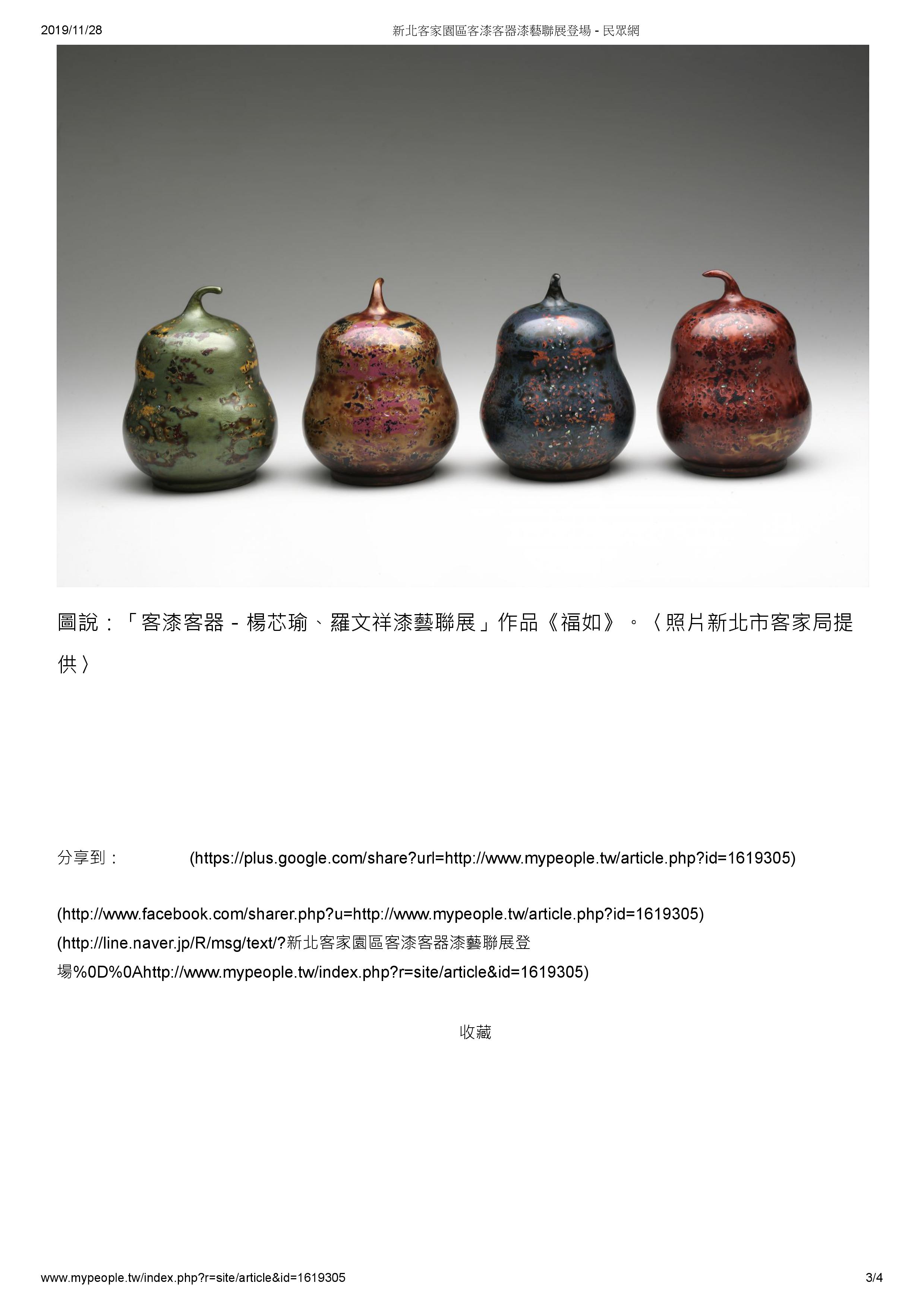 2019/11/28 新北客家園區客漆客器漆藝聯展登場 - 民眾網

圖說：「客漆客器 - 楊芯瑜、羅文祥漆藝聯展」作品《福如》。〈照片新北市客家局提供〉

分享到： (https://plus.google.com/share?url=http://www.mypeople.tw/article.php?id=1619305)

(http://www.facebook.com/sharer.php?u=http://www.mypeople.tw/article.php?id=1619305)
(http://line.naver.jp/R/msg/text/?新北客家園區客漆客器漆藝聯展登場%0D%0Ahttp://www.mypeople.tw/index.php?r=site/article&id=1619305)

收藏

www.mypeople.tw/index.php?r=site/article&id=1619305 3/4